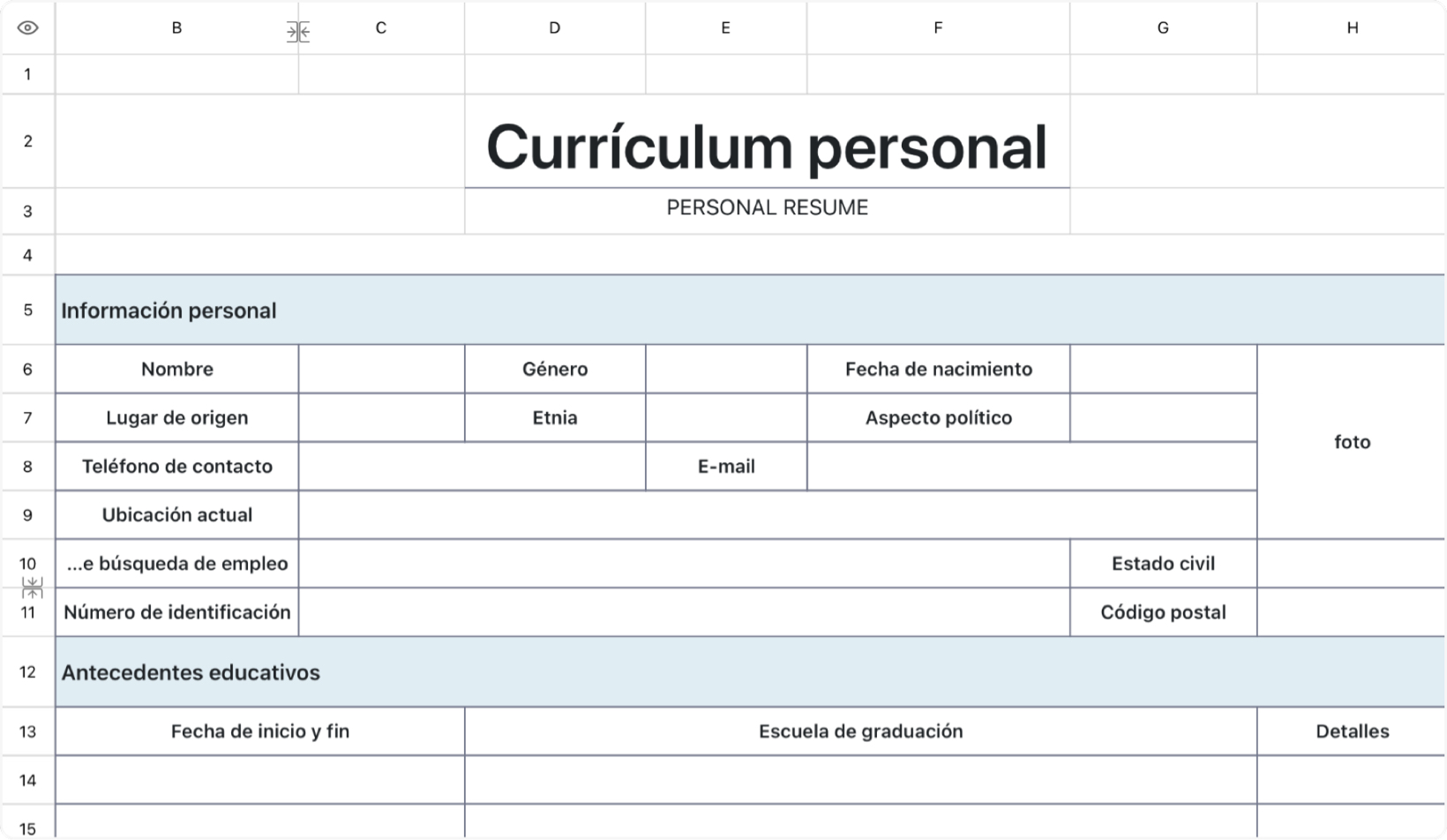 | | B | C | D | E | F | G | H |
|---|---|---|---|---|---|---|---|
| 1 | | | | | | | |
| 2 | | | Currículum personal | | | | |
| 3 | | | PERSONAL RESUME | | | | |
| 4 | | | | | | | |
| 5 | Información personal | | | | | | |
| 6 | Nombre | | Género | | Fecha de nacimiento | | foto |
| 7 | Lugar de origen | | Etnia | | Aspecto político | | |
| 8 | Teléfono de contacto | | | E-mail | | | |
| 9 | Ubicación actual | | | | | | |
| 10 | ...e búsqueda de empleo | | | | | Estado civil | |
| 11 | Número de identificación | | | | | Código postal | |
| 12 | Antecedentes educativos | | | | | | |
| 13 | Fecha de inicio y fin | | Escuela de graduación | | | | Detalles |
| 14 | | | | | | | |
| 15 | | | | | | | |